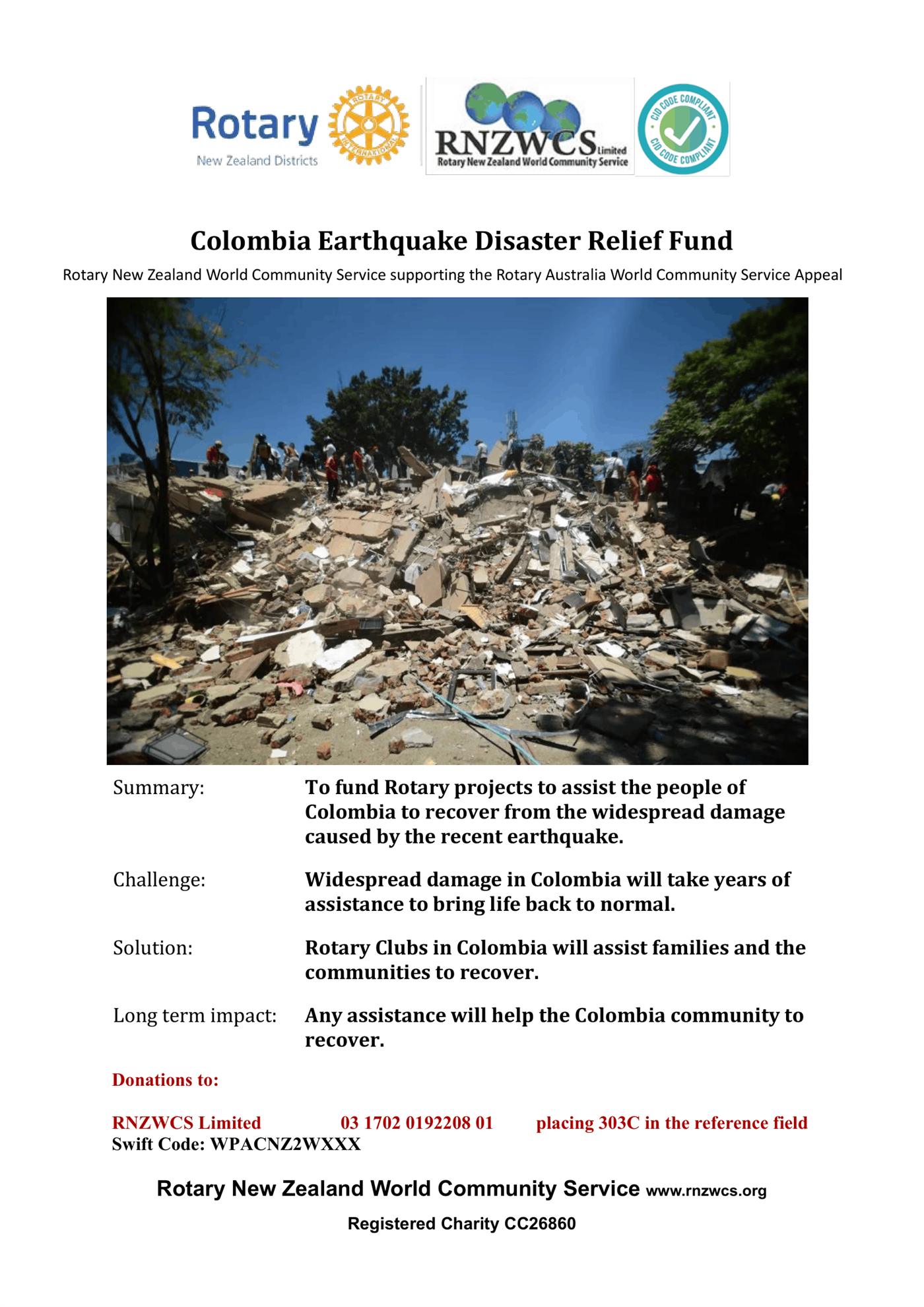 Rotary
New Zealand Districts

ROTARY INTERNATIONAL

RNZWCS Limited
Rotary New Zealand World Community Service

CID CODE COMPLIANT
CID CODE COMPLIANT

Colombia Earthquake Disaster Relief Fund

Rotary New Zealand World Community Service supporting the Rotary Australia World Community Service Appeal

Summary: To fund Rotary projects to assist the people of Colombia to recover from the widespread damage caused by the recent earthquake.

Challenge: Widespread damage in Colombia will take years of assistance to bring life back to normal.

Solution: Rotary Clubs in Colombia will assist families and the communities to recover.

Long term impact: Any assistance will help the Colombia community to recover.

Donations to:

RNZWCS Limited 03 1702 0192208 01 placing 303C in the reference field
Swift Code: WPACNZ2WXXX

Rotary New Zealand World Community Service www.rnzwcs.org

Registered Charity CC26860